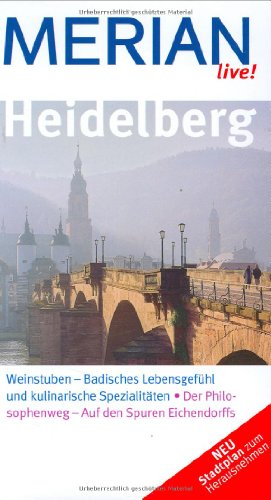 Urheberrechtlich geschütztes Material

MERIAN
live!

Heidelberg

Weinstuben – Badisches Lebensgefühl und kulinarische Spezialitäten • Der Philosophenweg – Auf den Spuren Eichendorffs

NEU
Stadtplan zum Herausnehmen

Urheberrechtlich geschütztes Material